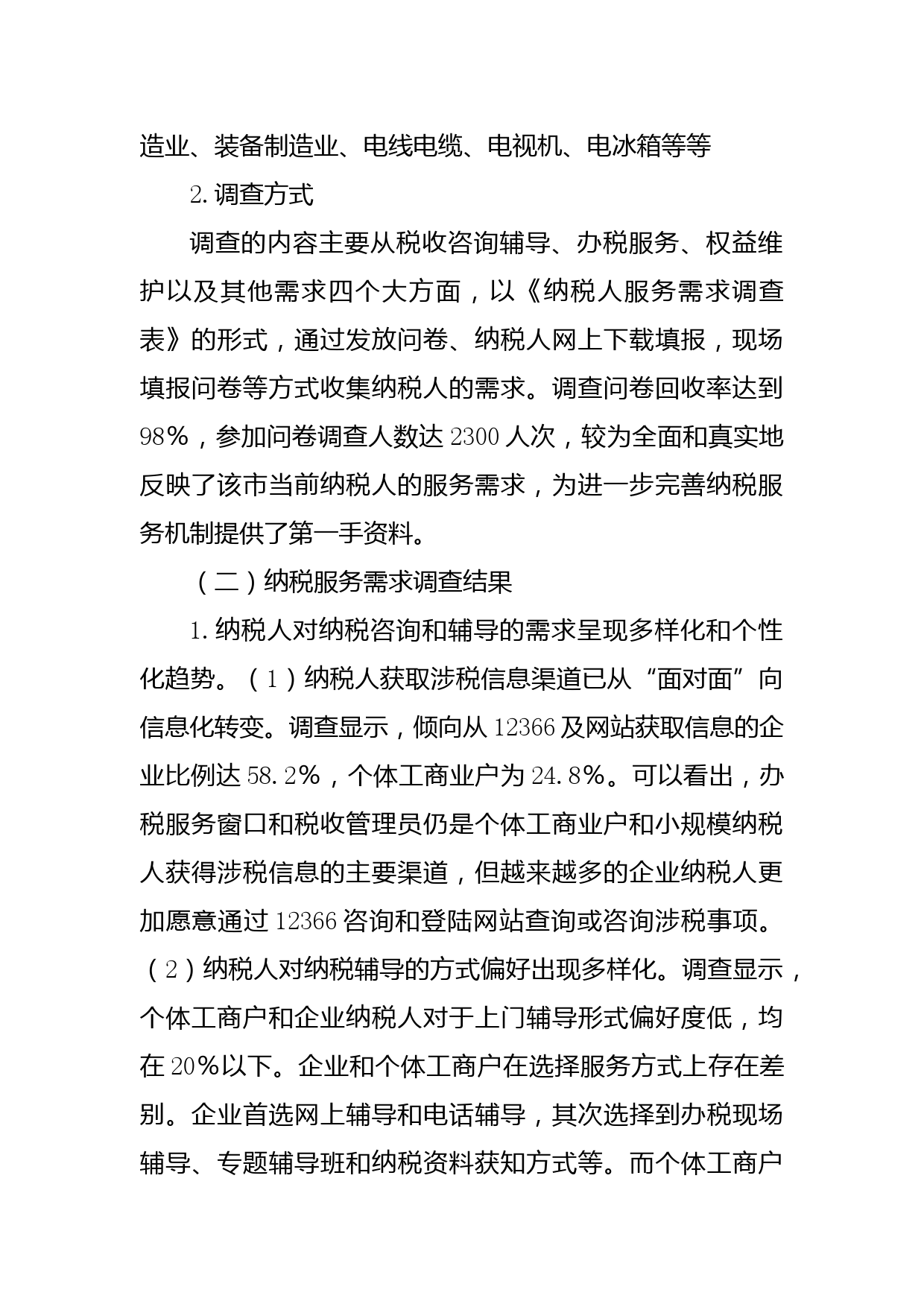 造业、装备制造业、电线电缆、电视机、电冰箱等等

2.调查方式

调查的内容主要从税收咨询辅导、办税服务、权益维护以及其他需求四个大方面，以《纳税人服务需求调查表》的形式，通过发放问卷、纳税人网上下载填报，现场填报问卷等方式收集纳税人的需求。调查问卷回收率达到98%，参加问卷调查人数达2300人次，较为全面和真实地反映了该市当前纳税人的服务需求，为进一步完善纳税服务机制提供了第一手资料。

（二）纳税服务需求调查结果

1.纳税人对纳税咨询和辅导的需求呈现多样化和个性化趋势。（1）纳税人获取涉税信息渠道已从“面对面”向信息化转变。调查显示，倾向从12366及网站获取信息的企业比例达58.2%，个体工商业户为24.8%。可以看出，办税服务窗口和税收管理员仍是个体工商业户和小规模纳税人获得涉税信息的主要渠道，但越来越多的企业纳税人更加愿意通过12366咨询和登陆网站查询或咨询涉税事项。（2）纳税人对纳税辅导的方式偏好出现多样化。调查显示，个体工商户和企业纳税人对于上门辅导形式偏好度低，均在20%以下。企业和个体工商户在选择服务方式上存在差别。企业首选网上辅导和电话辅导，其次选择到办税现场辅导、专题辅导班和纳税资料获知方式等。而个体工商户